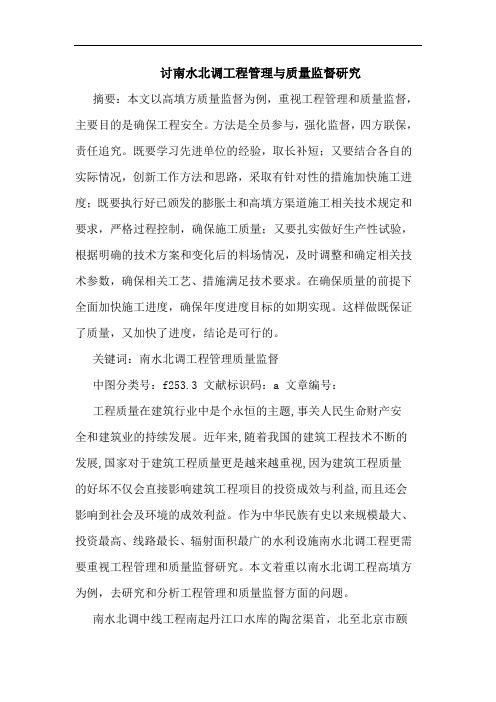 讨南水北调工程管理与质量监督研究

摘要：本文以高填方质量监督为例，重视工程管理和质量监督，主要目的是确保工程安全。方法是全员参与，强化监督，四方联保，责任追究。既要学习先进单位的经验，取长补短；又要结合各自的实际情况，创新工作方法和思路，采取有针对性的措施加快施工进度；既要执行好已颁发的膨胀土和高填方渠道施工相关技术规定和要求，严格过程控制，确保施工质量；又要扎实做好生产性试验，根据明确的技术方案和变化后的料场情况，及时调整和确定相关技术参数，确保相关工艺、措施满足技术要求。在确保质量的前提下全面加快施工进度，确保年度进度目标的如期实现。这样做既保证了质量，又加快了进度，结论是可行的。

关键词：南水北调工程管理质量监督

中图分类号：f253.3 文献标识码：a 文章编号：

工程质量在建筑行业中是个永恒的主题，事关人民生命财产安全和建筑业的持续发展。近年来，随着我国的建筑工程技术不断的发展，国家对于建筑工程质量更是越来越重视，因为建筑工程质量的好坏不仅会直接影响建筑工程项目的投资成效与利益，而且还会影响到社会及环境的成效利益。作为中华民族有史以来规模最大、投资最高、线路最长、辐射面积最广的水利设施南水北调工程更需要重视工程管理和质量监督研究。本文着重以南水北调工程高填方为例，去研究和分析工程管理和质量监督方面的问题。

南水北调中线工程南起丹江口水库的陶岔渠首，北至北京市颐